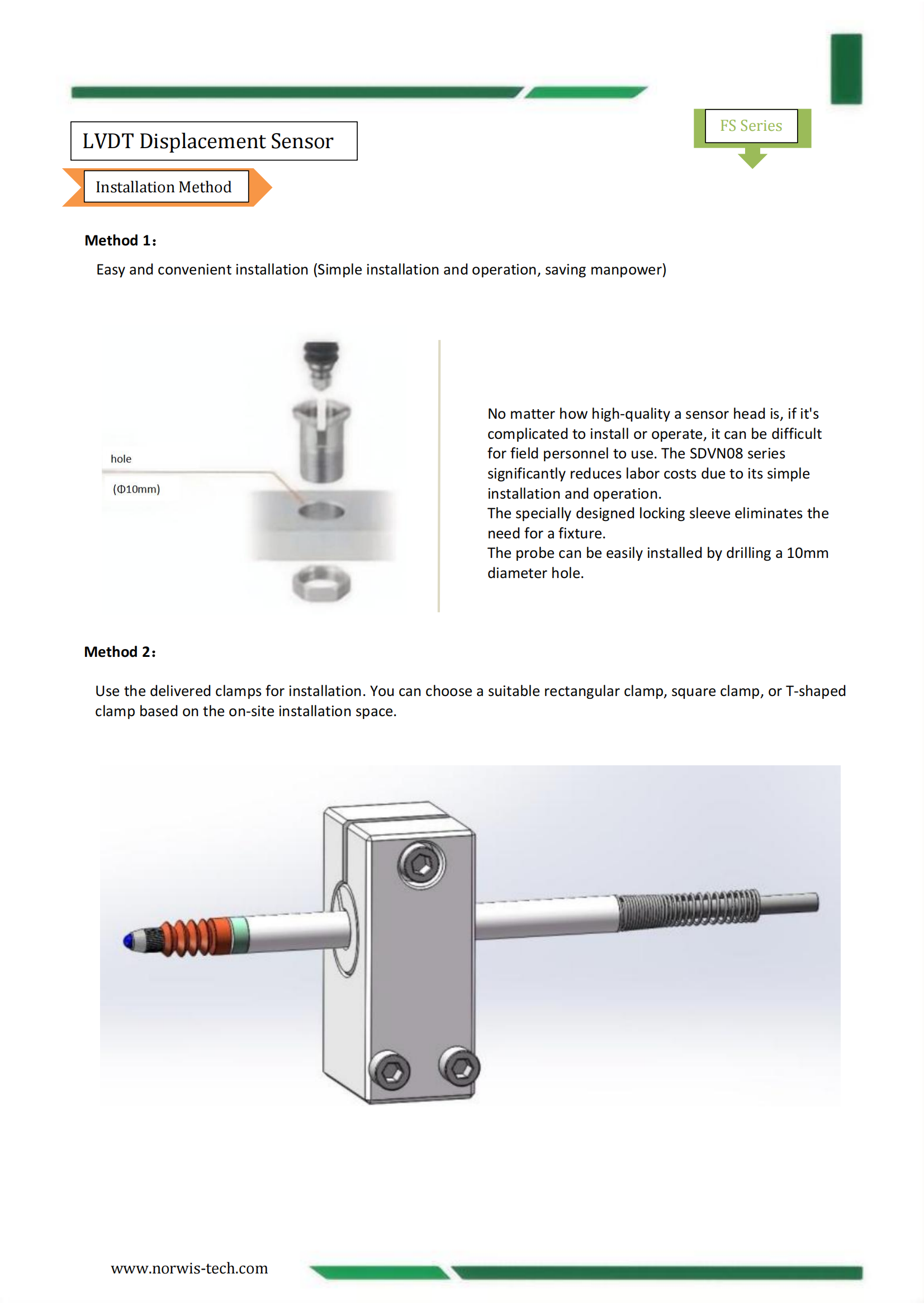 LVDT Displacement Sensor

FS Series

Installation Method

Method 1:

Easy and convenient installation (Simple installation and operation, saving manpower)

hole

(Φ10mm)

No matter how high-quality a sensor head is, if it's complicated to install or operate, it can be difficult for field personnel to use. The SDVN08 series significantly reduces labor costs due to its simple installation and operation.
The specially designed locking sleeve eliminates the need for a fixture.
The probe can be easily installed by drilling a 10mm diameter hole.

Method 2:

Use the delivered clamps for installation. You can choose a suitable rectangular clamp, square clamp, or T-shaped clamp based on the on-site installation space.

www.norwis-tech.com